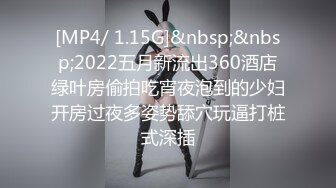 [MP4/ 1.15G]&nbsp;&nbsp;2022五月新流出360酒店绿叶房偷拍吃宵夜泡到的少妇开房过夜多姿势舔穴玩逼打桩式深插